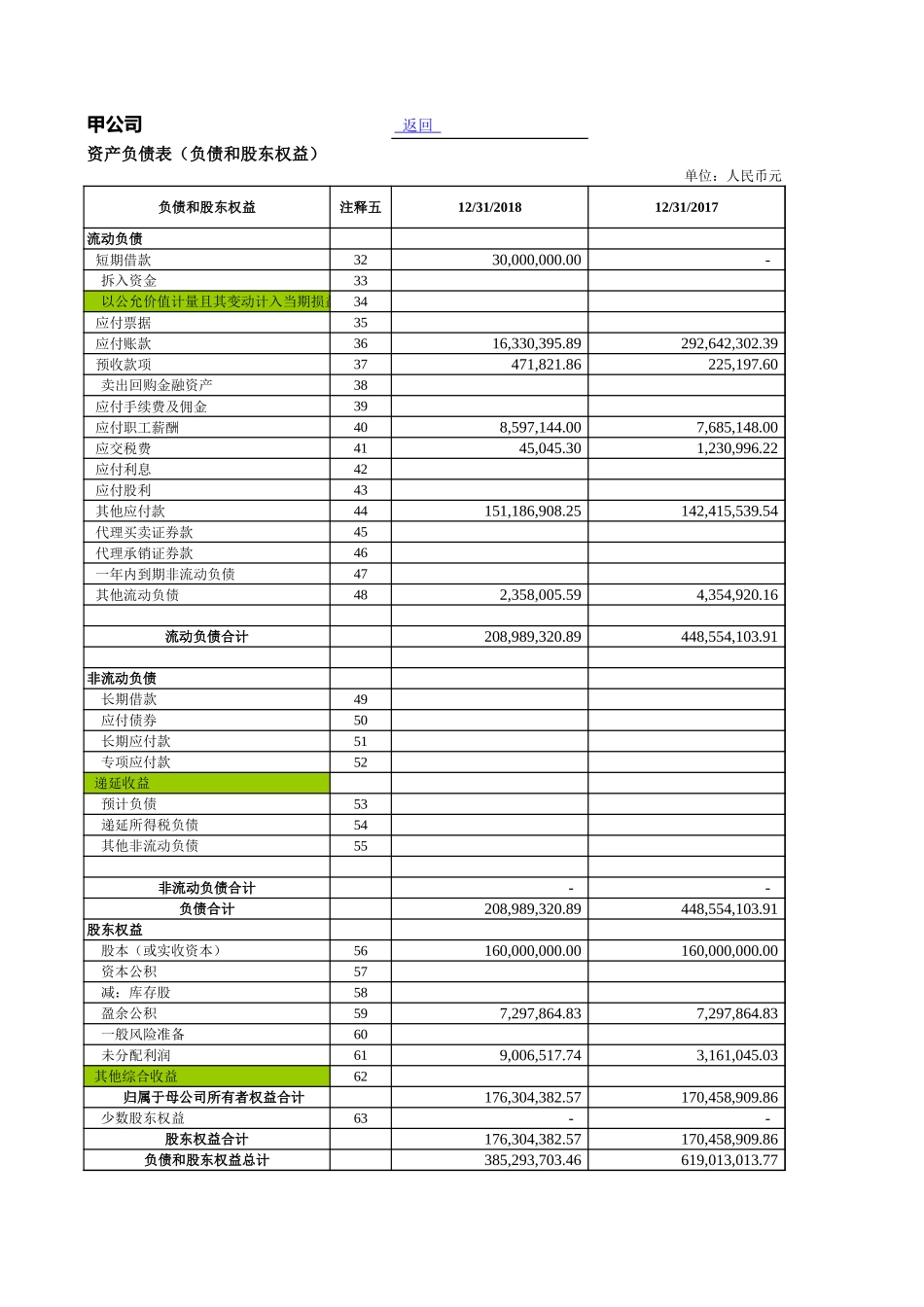 甲公司

返回

资产负债表（负债和股东权益）

单位：人民币元

| 负债和股东权益 | 注释五 | 12/31/2018 | 12/31/2017 |
|---|---|---|---|
| 流动负债 | | | |
| 短期借款 | 32 | 30,000,000.00 | - |
| 拆入资金 | 33 | | |
| 以公允价值计量且其变动计入当期损 | 34 | | |
| 应付票据 | 35 | | |
| 应付账款 | 36 | 16,330,395.89 | 292,642,302.39 |
| 预收款项 | 37 | 471,821.86 | 225,197.60 |
| 卖出回购金融资产 | 38 | | |
| 应付手续费及佣金 | 39 | | |
| 应付职工薪酬 | 40 | 8,597,144.00 | 7,685,148.00 |
| 应交税费 | 41 | 45,045.30 | 1,230,996.22 |
| 应付利息 | 42 | | |
| 应付股利 | 43 | | |
| 其他应付款 | 44 | 151,186,908.25 | 142,415,539.54 |
| 代理买卖证券款 | 45 | | |
| 代理承销证券款 | 46 | | |
| 一年内到期非流动负债 | 47 | | |
| 其他流动负债 | 48 | 2,358,005.59 | 4,354,920.16 |
| | | | |
| 流动负债合计 | | 208,989,320.89 | 448,554,103.91 |
| | | | |
| 非流动负债 | | | |
| 长期借款 | 49 | | |
| 应付债券 | 50 | | |
| 长期应付款 | 51 | | |
| 专项应付款 | 52 | | |
| 递延收益 | | | |
| 预计负债 | 53 | | |
| 递延所得税负债 | 54 | | |
| 其他非流动负债 | 55 | | |
| | | | |
| 非流动负债合计 | | - | - |
| 负债合计 | | 208,989,320.89 | 448,554,103.91 |
| 股东权益 | | | |
| 股本（或实收资本） | 56 | 160,000,000.00 | 160,000,000.00 |
| 资本公积 | 57 | | |
| 减：库存股 | 58 | | |
| 盈余公积 | 59 | 7,297,864.83 | 7,297,864.83 |
| 一般风险准备 | 60 | | |
| 未分配利润 | 61 | 9,006,517.74 | 3,161,045.03 |
| 其他综合收益 | 62 | | |
| 归属于母公司所有者权益合计 | | 176,304,382.57 | 170,458,909.86 |
| 少数股东权益 | 63 | - | - |
| 股东权益合计 | | 176,304,382.57 | 170,458,909.86 |
| 负债和股东权益总计 | | 385,293,703.46 | 619,013,013.77 |